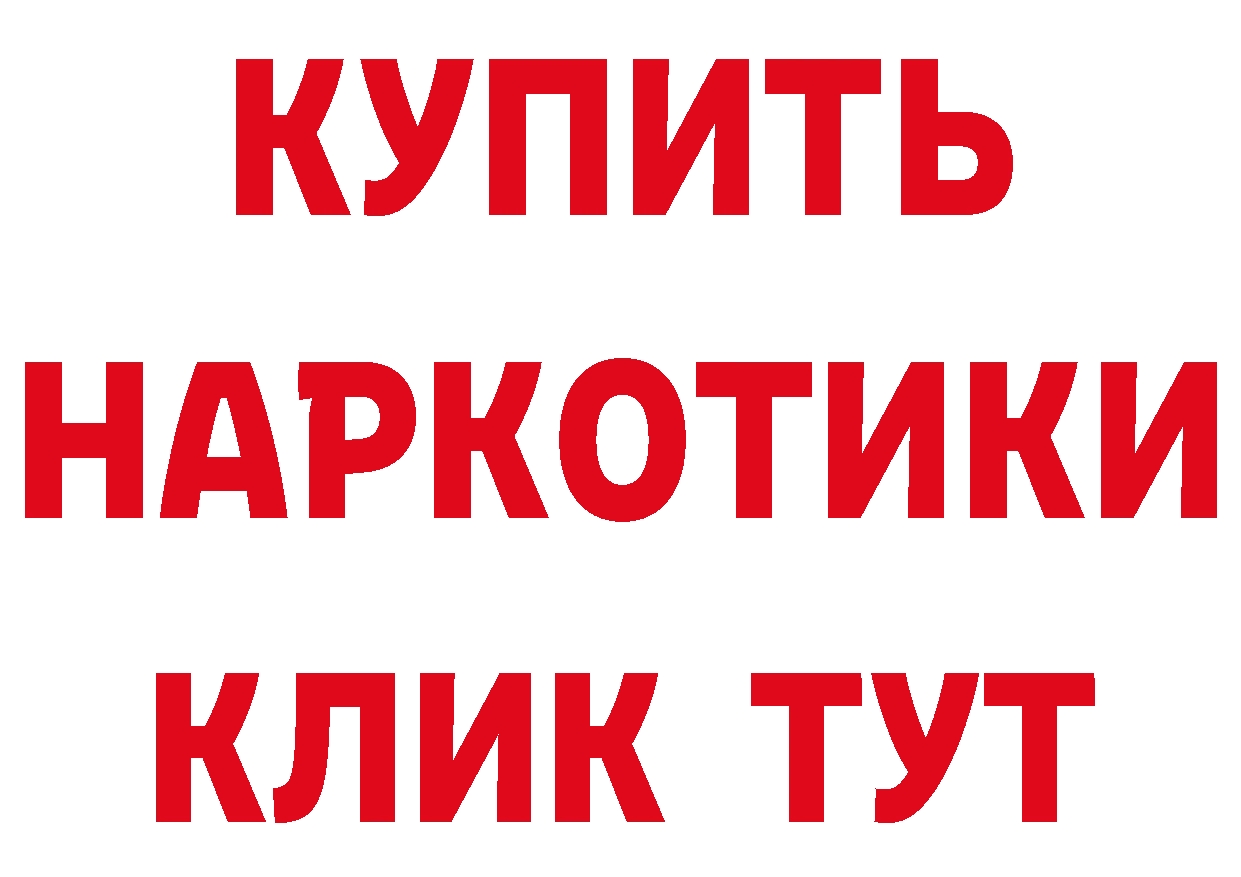 КУПИТЬ
НАРКОТИКИ
КЛИК ТУТ